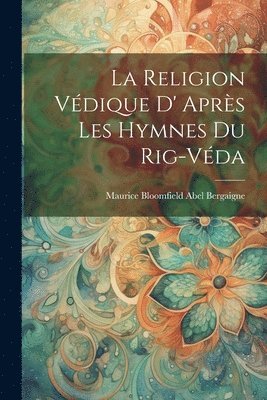 La Religion Védique D' Après Les Hymnes Du Rig-Véda

Maurice Bloomfield Abel Bergaigne